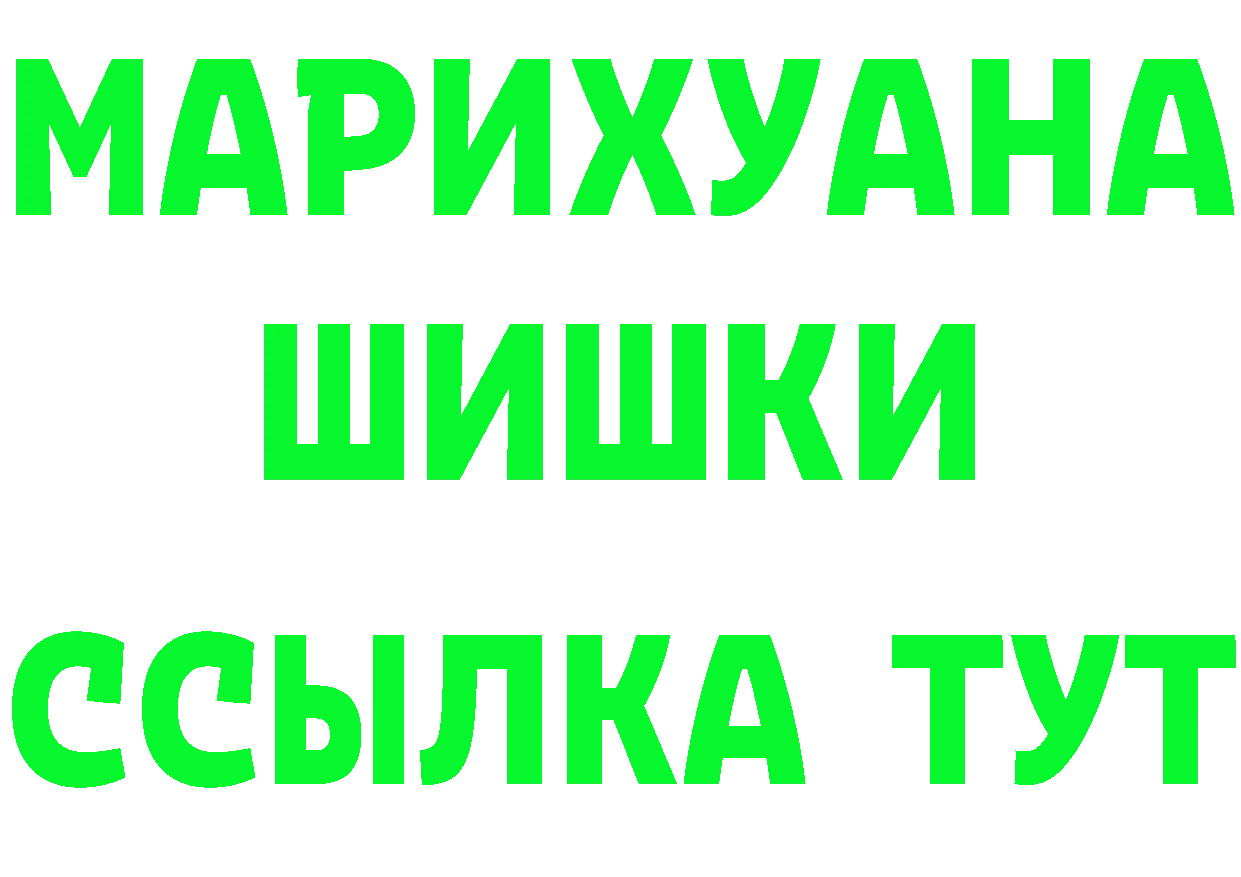 МАРИХУАНА
ШИШКИ
ССЫЛКА ТУТ